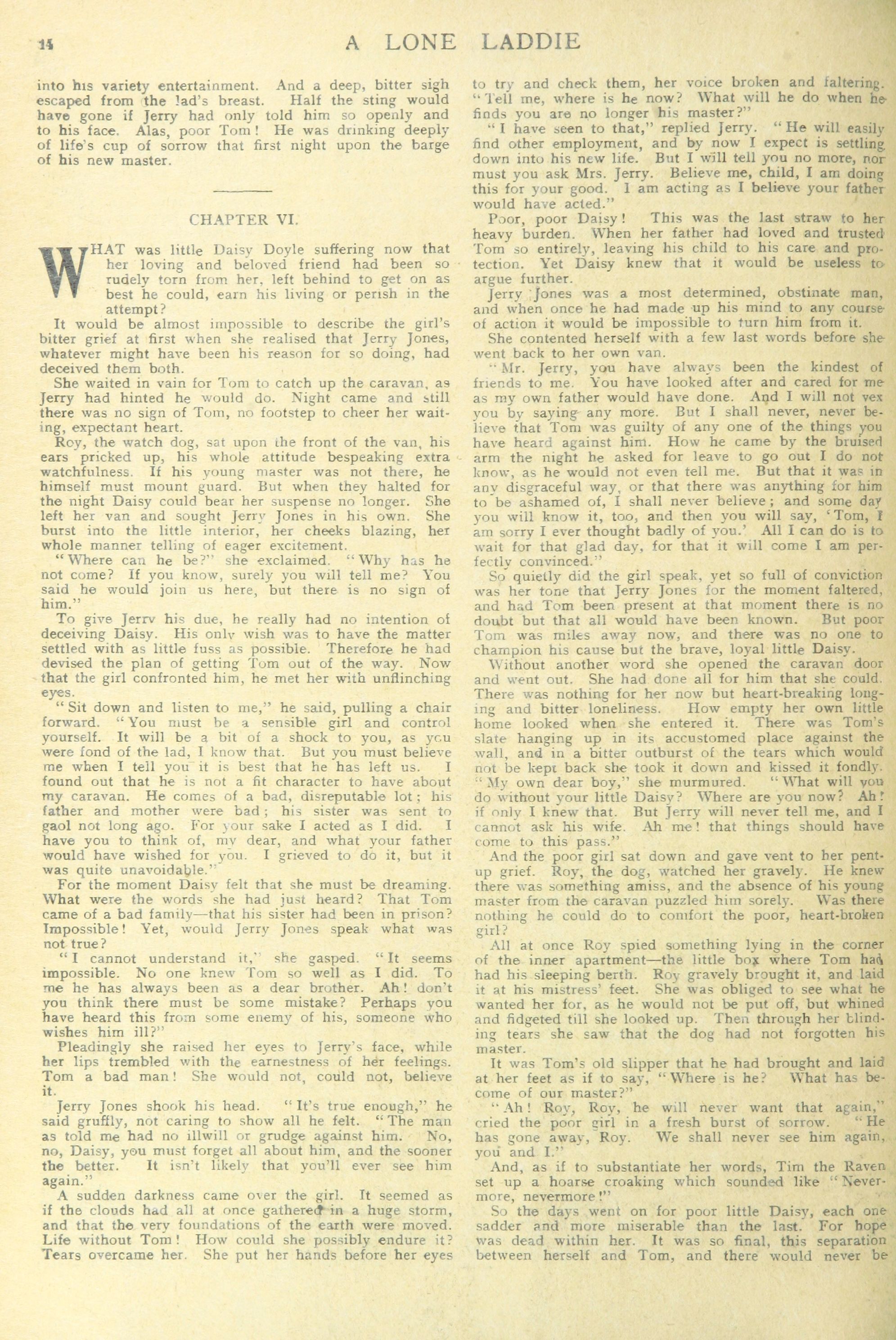 14 A LONE LADDIE

into his variety entertainment. And a deep, bitter sigh escaped from the lad's breast. Half the sting would have gone if Jerry had only told him so openly and to his face. Alas, poor Tom! He was drinking deeply of life's cup of sorrow that first night upon the barge of his new master.

CHAPTER VI.

WHAT was little Daisy Doyle suffering now that her loving and beloved friend had been so rudely torn from her, left behind to get on as best he could, earn his living or perish in the attempt?

It would be almost impossible to describe the girl's bitter grief at first when she realised that Jerry Jones, whatever might have been his reason for so doing, had deceived them both.

She waited in vain for Tom to catch up the caravan, as Jerry had hinted he would do. Night came and still there was no sign of Tom, no footstep to cheer her waiting, expectant heart.

Roy, the watch dog, sat upon the front of the van, his ears pricked up, his whole attitude bespeaking extra watchfulness. If his young master was not there, he himself must mount guard. But when they halted for the night Daisy could bear her suspense no longer. She left her van and sought Jerry Jones in his own. She burst into the little interior, her cheeks blazing, her whole manner telling of eager excitement.

"Where can he be?" she exclaimed. "Why has he not come? If you know, surely you will tell me? You said he would join us here, but there is no sign of him."

To give Jerry his due, he really had no intention of deceiving Daisy. His only wish was to have the matter settled with as little fuss as possible. Therefore he had devised the plan of getting Tom out of the way. Now that the girl confronted him, he met her with unflinching eyes.

"Sit down and listen to me," he said, pulling a chair forward. "You must be a sensible girl and control yourself. It will be a bit of a shock to you, as you were fond of the lad, I know that. But you must believe me when I tell you it is best that he has left us. I found out that he is not a fit character to have about my caravan. He comes of a bad, disreputable lot; his father and mother were bad; his sister was sent to gaol not long ago. For your sake I acted as I did. I have you to think of, my dear, and what your father would have wished for you. I grieved to do it, but it was quite unavoidable."

For the moment Daisy felt that she must be dreaming. What were the words she had just heard? That Tom came of a bad family—that his sister had been in prison? Impossible! Yet, would Jerry Jones speak what was not true?

"I cannot understand it," she gasped. "It seems impossible. No one knew Tom so well as I did. To me he has always been as a dear brother. Ah! don't you think there must be some mistake? Perhaps you have heard this from some enemy of his, someone who wishes him ill?"

Pleadingly she raised her eyes to Jerry's face, while her lips trembled with the earnestness of her feelings. Tom a bad man! She would not, could not, believe it.

Jerry Jones shook his head. "It's true enough," he said gruffly, not caring to show all he felt. "The man as told me had no illwill or grudge against him. No, no, Daisy, you must forget all about him, and the sooner the better. It isn't likely that you'll ever see him again."

A sudden darkness came over the girl. It seemed as if the clouds had all at once gathered in a huge storm, and that the very foundations of the earth were moved. Life without Tom! How could she possibly endure it? Tears overcame her. She put her hands before her eyes to try and check them, her voice broken and faltering. "Tell me, where is he now? What will he do when he finds you are no longer his master?"

"I have seen to that," replied Jerry. "He will easily find other employment, and by now I expect is settling down into his new life. But I will tell you no more, nor must you ask Mrs. Jerry. Believe me, child, I am doing this for your good. I am acting as I believe your father would have acted."

Poor, poor Daisy! This was the last straw to her heavy burden. When her father had loved and trusted Tom so entirely, leaving his child to his care and protection. Yet Daisy knew that it would be useless to argue further.

Jerry Jones was a most determined, obstinate man, and when once he had made up his mind to any course of action it would be impossible to turn him from it.

She contented herself with a few last words before she went back to her own van.

"Mr. Jerry, you have always been the kindest of friends to me. You have looked after and cared for me as my own father would have done. And I will not vex you by saying any more. But I shall never, never believe that Tom was guilty of any one of the things you have heard against him. How he came by the bruised arm the night he asked for leave to go out I do not know, as he would not even tell me. But that it was in any disgraceful way, or that there was anything for him to be ashamed of, I shall never believe; and some day you will know it, too, and then you will say, 'Tom, I am sorry I ever thought badly of you.' All I can do is to wait for that glad day, for that it will come I am perfectly convinced."

So quietly did the girl speak, yet so full of conviction was her tone that Jerry Jones for the moment faltered, and had Tom been present at that moment there is no doubt but that all would have been known. But poor Tom was miles away now, and there was no one to champion his cause but the brave, loyal little Daisy.

Without another word she opened the caravan door and went out. She had done all for him that she could. There was nothing for her now but heart-breaking longing and bitter loneliness. How empty her own little home looked when she entered it. There was Tom's slate hanging up in its accustomed place against the wall, and in a bitter outburst of the tears which would not be kept back she took it down and kissed it fondly. "My own dear boy," she murmured. "What will you do without your little Daisy? Where are you now? Ah! if only I knew that. But Jerry will never tell me, and I cannot ask his wife. Ah me! that things should have come to this pass."

And the poor girl sat down and gave vent to her pent-up grief. Roy, the dog, watched her gravely. He knew there was something amiss, and the absence of his young master from the caravan puzzled him sorely. Was there nothing he could do to comfort the poor, heart-broken girl?

All at once Roy spied something lying in the corner of the inner apartment—the little box where Tom had had his sleeping berth. Roy gravely brought it, and laid it at his mistress' feet. She was obliged to see what he wanted her for, as he would not be put off, but whined and fidgeted till she looked up. Then through her blinding tears she saw that the dog had not forgotten his master.

It was Tom's old slipper that he had brought and laid at her feet as if to say, "Where is he? What has become of our master?"

"Ah! Roy, Roy, he will never want that again," cried the poor girl in a fresh burst of sorrow. "He has gone away, Roy. We shall never see him again, you and I."

And, as if to substantiate her words, Tim the Raven set up a hoarse croaking which sounded like "Nevermore, nevermore!"

So the days went on for poor little Daisy, each one sadder and more miserable than the last. For hope was dead within her. It was so final, this separation between herself and Tom, and there would never be